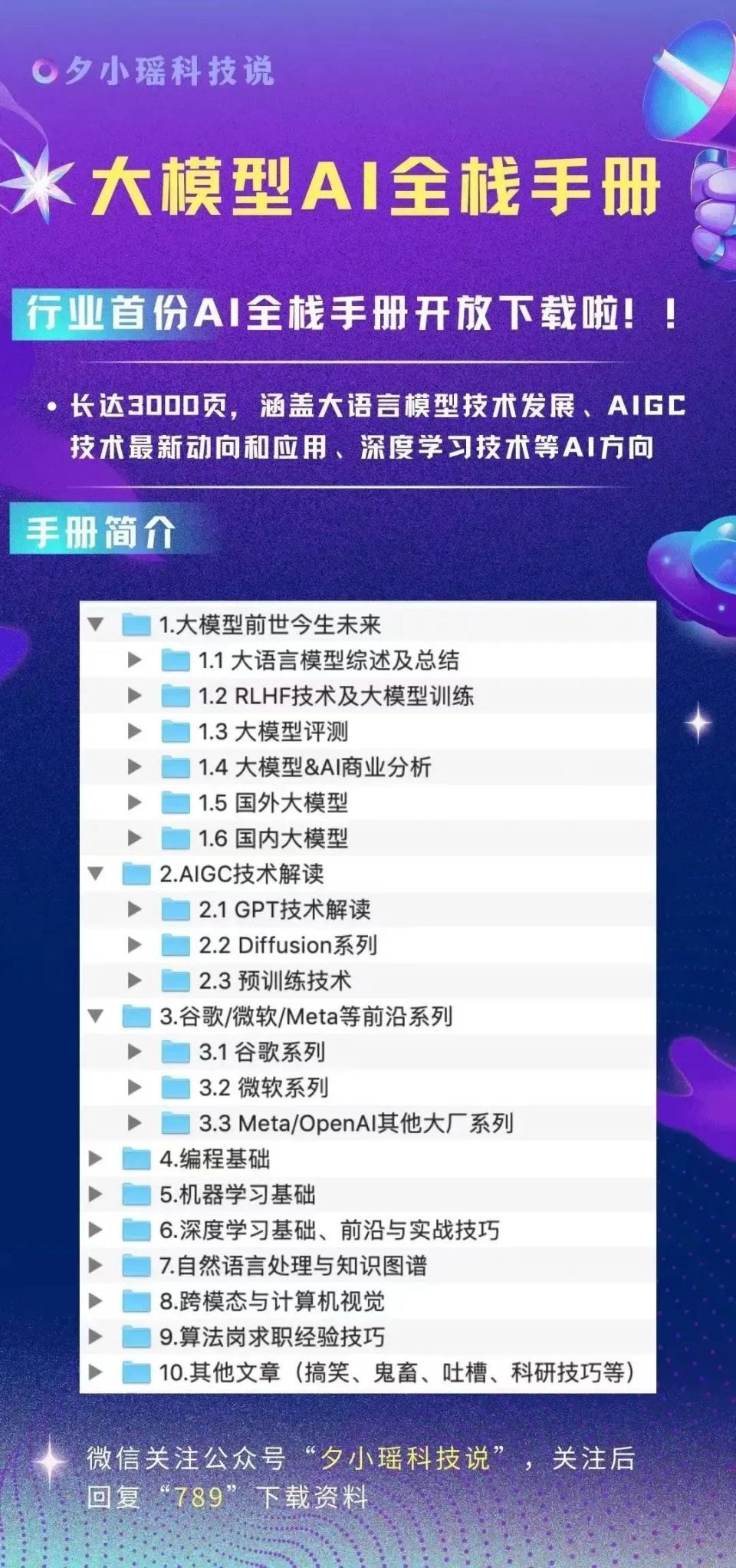 夕小瑶科技说

大模型AI全栈手册

行业首份AI全栈手册开放下载啦！！

• 长达3000页，涵盖大语言模型技术发展、AIGC技术最新动向和应用、深度学习技术等AI方向

手册简介

1.大模型前世今生未来
1.1 大语言模型综述及总结
1.2 RLHF技术及大模型训练
1.3 大模型评测
1.4 大模型&AI商业分析
1.5 国外大模型
1.6 国内大模型
2.AIGC技术解读
2.1 GPT技术解读
2.2 Diffusion系列
2.3 预训练技术
3.谷歌/微软/Meta等前沿系列
3.1 谷歌系列
3.2 微软系列
3.3 Meta/OpenAI其他大厂系列
4.编程基础
5.机器学习基础
6.深度学习基础、前沿与实战技巧
7.自然语言处理与知识图谱
8.跨模态与计算机视觉
9.算法岗求职经验技巧
10.其他文章（搞笑、鬼畜、吐槽、科研技巧等）

微信关注公众号“夕小瑶科技说”，关注后回复“789”下载资料